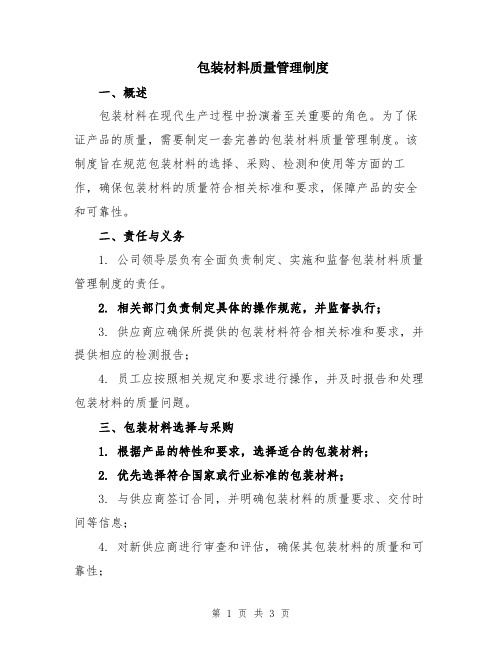 包装材料质量管理制度

一、概述

包装材料在现代生产过程中扮演着至关重要的角色。为了保证产品的质量，需要制定一套完善的包装材料质量管理制度。该制度旨在规范包装材料的选择、采购、检测和使用等方面的工作，确保包装材料的质量符合相关标准和要求，保障产品的安全和可靠性。

二、责任与义务

1. 公司领导层负有全面负责制定、实施和监督包装材料质量管理制度的责任。

2. 相关部门负责制定具体的操作规范，并监督执行；

3. 供应商应确保所提供的包装材料符合相关标准和要求，并提供相应的检测报告；

4. 员工应按照相关规定和要求进行操作，并及时报告和处理包装材料的质量问题。

三、包装材料选择与采购

1. 根据产品的特性和要求，选择适合的包装材料；

2. 优先选择符合国家或行业标准的包装材料；

3. 与供应商签订合同，并明确包装材料的质量要求、交付时间等信息；

4. 对新供应商进行审查和评估，确保其包装材料的质量和可靠性；

第 1 页 共 3 页